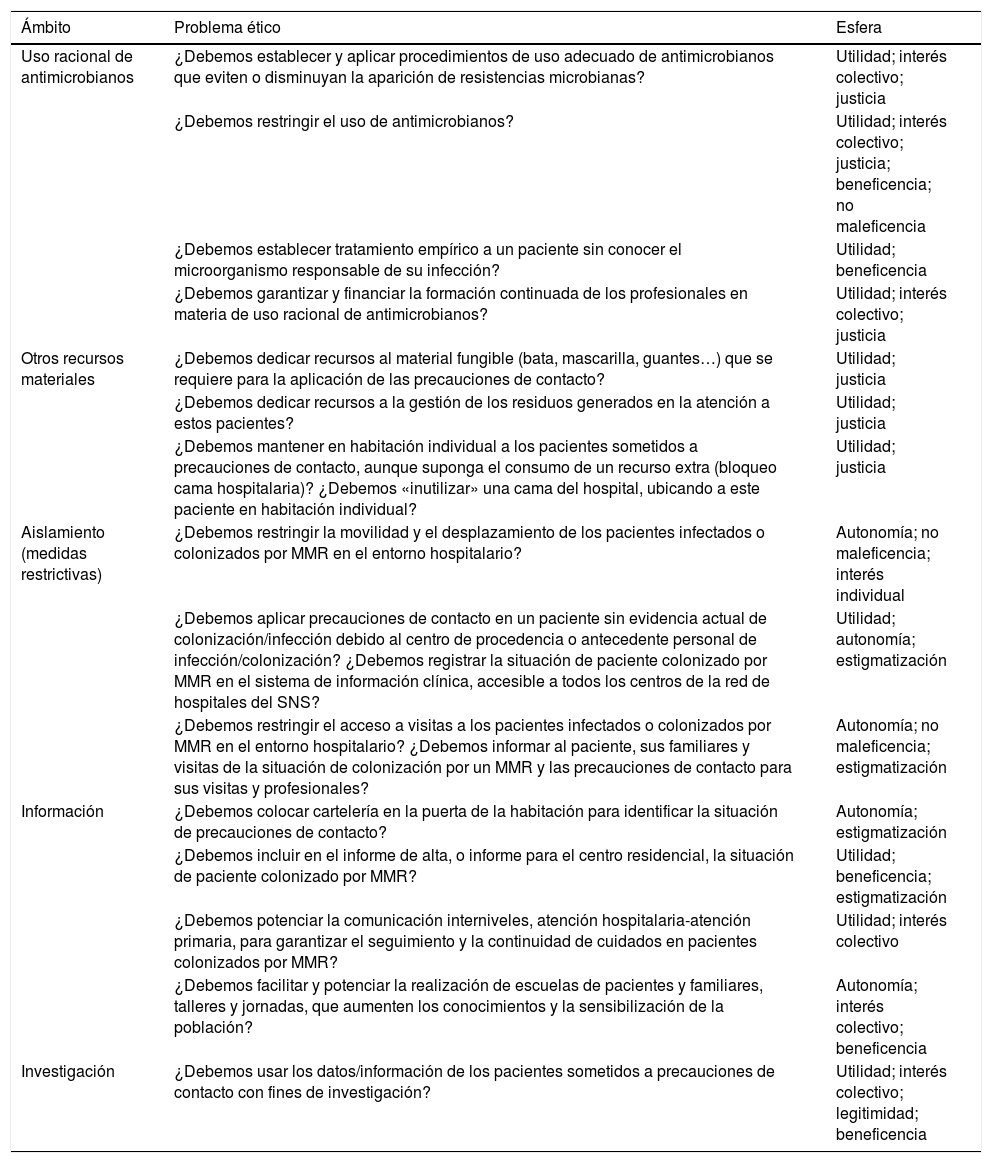 | Ámbito | Problema ético | Esfera |
|---|---|---|
| Uso racional de antimicrobianos | ¿Debemos establecer y aplicar procedimientos de uso adecuado de antimicrobianos que eviten o disminuyan la aparición de resistencias microbianas? | Utilidad; interés colectivo; justicia |
| | ¿Debemos restringir el uso de antimicrobianos? | Utilidad; interés colectivo; justicia; beneficencia; no maleficencia |
| | ¿Debemos establecer tratamiento empírico a un paciente sin conocer el microorganismo responsable de su infección? | Utilidad; beneficencia |
| | ¿Debemos garantizar y financiar la formación continuada de los profesionales en materia de uso racional de antimicrobianos? | Utilidad; interés colectivo; justicia |
| Otros recursos materiales | ¿Debemos dedicar recursos al material fungible (bata, mascarilla, guantes…) que se requiere para la aplicación de las precauciones de contacto? | Utilidad; justicia |
| | ¿Debemos dedicar recursos a la gestión de los residuos generados en la atención a estos pacientes? | Utilidad; justicia |
| | ¿Debemos mantener en habitación individual a los pacientes sometidos a precauciones de contacto, aunque suponga el consumo de un recurso extra (bloqueo cama hospitalaria)? ¿Debemos «inutilizar» una cama del hospital, ubicando a este paciente en habitación individual? | Utilidad; justicia |
| Aislamiento (medidas restrictivas) | ¿Debemos restringir la movilidad y el desplazamiento de los pacientes infectados o colonizados por MMR en el entorno hospitalario? | Autonomía; no maleficencia; interés individual |
| | ¿Debemos aplicar precauciones de contacto en un paciente sin evidencia actual de colonización/infección debido al centro de procedencia o antecedente personal de infección/colonización? ¿Debemos registrar la situación de paciente colonizado por MMR en el sistema de información clínica, accesible a todos los centros de la red de hospitales del SNS? | Utilidad; autonomía; estigmatización |
| | ¿Debemos restringir el acceso a visitas a los pacientes infectados o colonizados por MMR en el entorno hospitalario? ¿Debemos informar al paciente, sus familiares y visitas de la situación de colonización por un MMR y las precauciones de contacto para sus visitas y profesionales? | Autonomía; no maleficencia; estigmatización |
| Información | ¿Debemos colocar cartelería en la puerta de la habitación para identificar la situación de precauciones de contacto? | Autonomía; estigmatización |
| | ¿Debemos incluir en el informe de alta, o informe para el centro residencial, la situación de paciente colonizado por MMR? | Utilidad; beneficencia; estigmatización |
| | ¿Debemos potenciar la comunicación interniveles, atención hospitalaria-atención primaria, para garantizar el seguimiento y la continuidad de cuidados en pacientes colonizados por MMR? | Utilidad; interés colectivo |
| | ¿Debemos facilitar y potenciar la realización de escuelas de pacientes y familiares, talleres y jornadas, que aumenten los conocimientos y la sensibilización de la población? | Autonomía; interés colectivo; beneficencia |
| Investigación | ¿Debemos usar los datos/información de los pacientes sometidos a precauciones de contacto con fines de investigación? | Utilidad; interés colectivo; legitimidad; beneficencia |